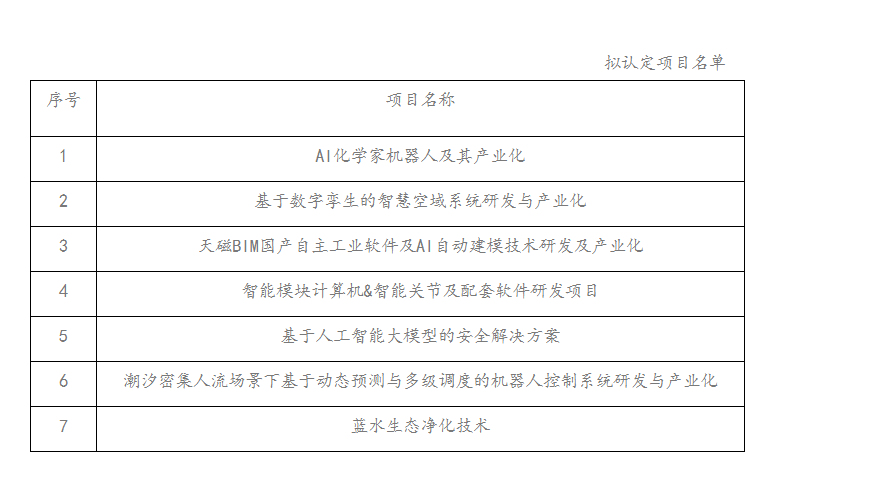 拟认定项目名单

| 序号 | 项目名称 |
|---|---|
| 1 | AI化学家机器人及其产业化 |
| 2 | 基于数字孪生的智慧空域系统研发与产业化 |
| 3 | 天磁BIM国产自主工业软件及AI自动建模技术研发及产业化 |
| 4 | 智能模块计算机&智能关节及配套软件研发项目 |
| 5 | 基于人工智能大模型的安全解决方案 |
| 6 | 潮汐密集人流场景下基于动态预测与多级调度的机器人控制系统研发与产业化 |
| 7 | 蓝水生态净化技术 |